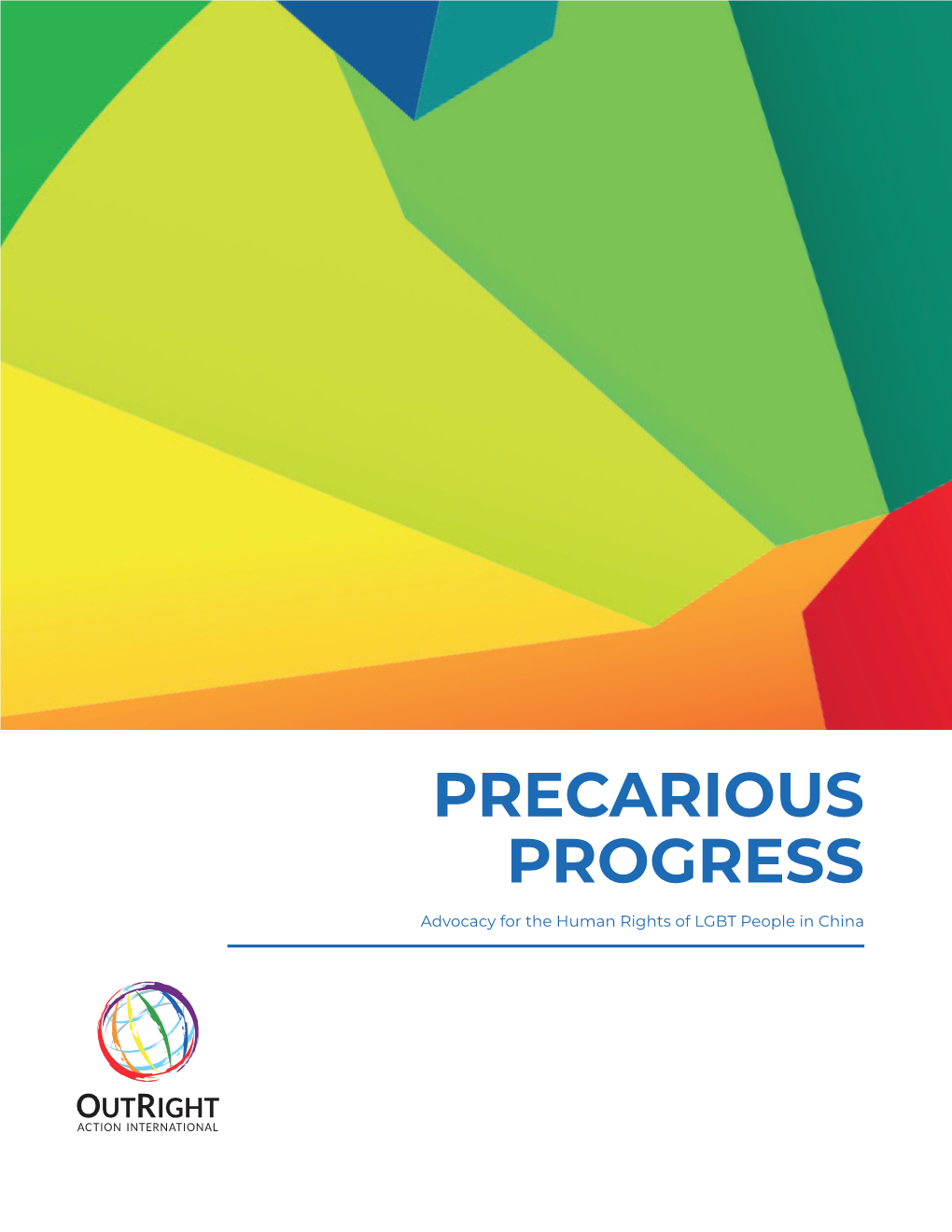 PRECARIOUS PROGRESS

Advocacy for the Human Rights of LGBT People in China

OUTRIGHT
ACTION INTERNATIONAL